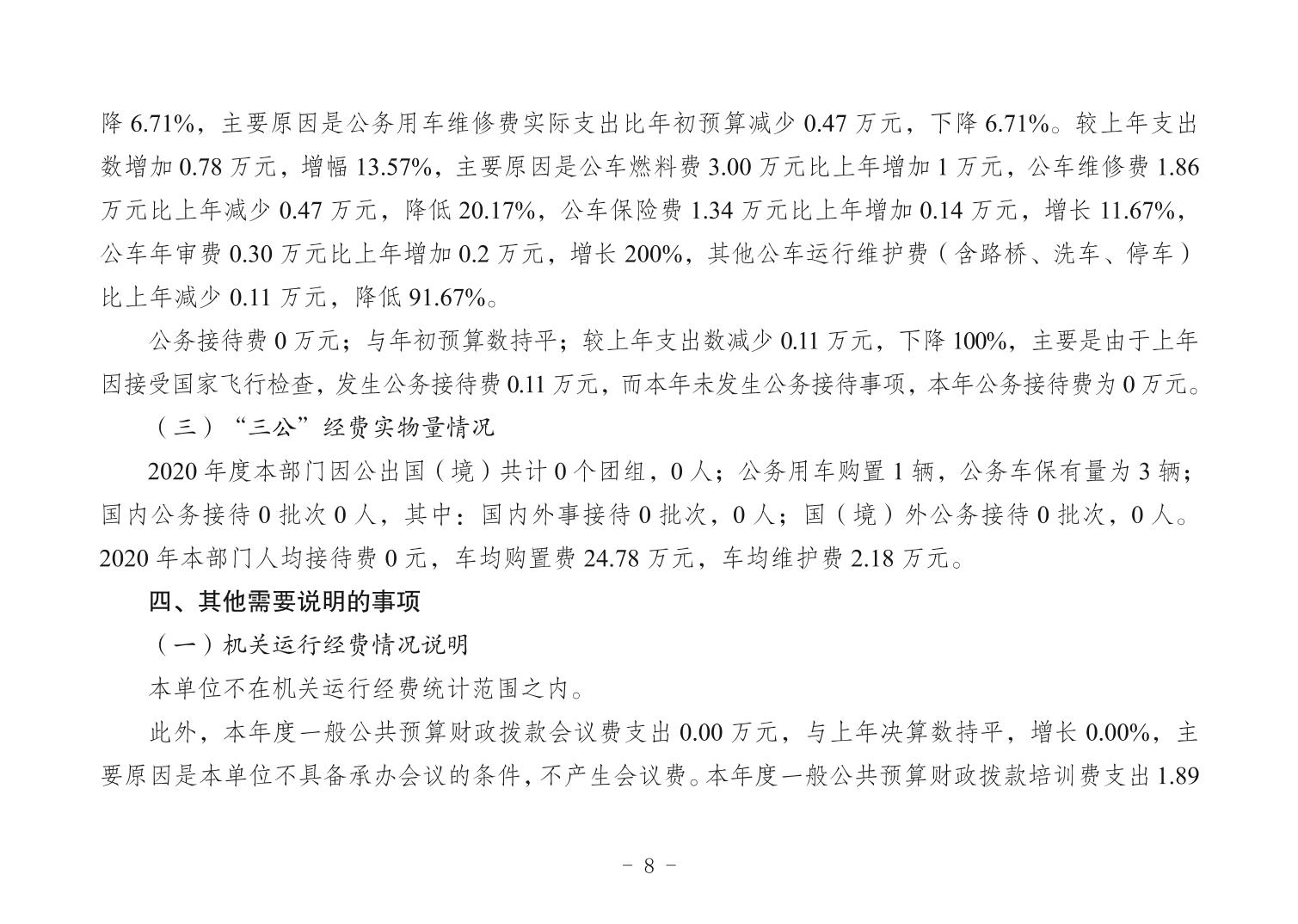 降 6.71%，主要原因是公务用车维修费实际支出比年初预算减少 0.47 万元，下降 6.71%。较上年支出数增加 0.78 万元，增幅 13.57%，主要原因是公车燃料费 3.00 万元比上年增加 1 万元，公车维修费 1.86 万元比上年减少 0.47 万元，降低 20.17%，公车保险费 1.34 万元比上年增加 0.14 万元，增长 11.67%，公车年审费 0.30 万元比上年增加 0.2 万元，增长 200%，其他公车运行维护费（含路桥、洗车、停车）比上年减少 0.11 万元，降低 91.67%。

公务接待费 0 万元；与年初预算数持平；较上年支出数减少 0.11 万元，下降 100%，主要是由于上年因接受国家飞行检查，发生公务接待费 0.11 万元，而本年未发生公务接待事项，本年公务接待费为 0 万元。

（三）“三公”经费实物量情况

2020 年度本部门因公出国（境）共计 0 个团组，0 人；公务用车购置 1 辆，公务车保有量为 3 辆；国内公务接待 0 批次 0 人，其中：国内外事接待 0 批次，0 人；国（境）外公务接待 0 批次，0 人。2020 年本部门人均接待费 0 元，车均购置费 24.78 万元，车均维护费 2.18 万元。

四、其他需要说明的事项

（一）机关运行经费情况说明

本单位不在机关运行经费统计范围之内。

此外，本年度一般公共预算财政拨款会议费支出 0.00 万元，与上年决算数持平，增长 0.00%，主要原因是本单位不具备承办会议的条件，不产生会议费。本年度一般公共预算财政拨款培训费支出 1.89

－ 8 －